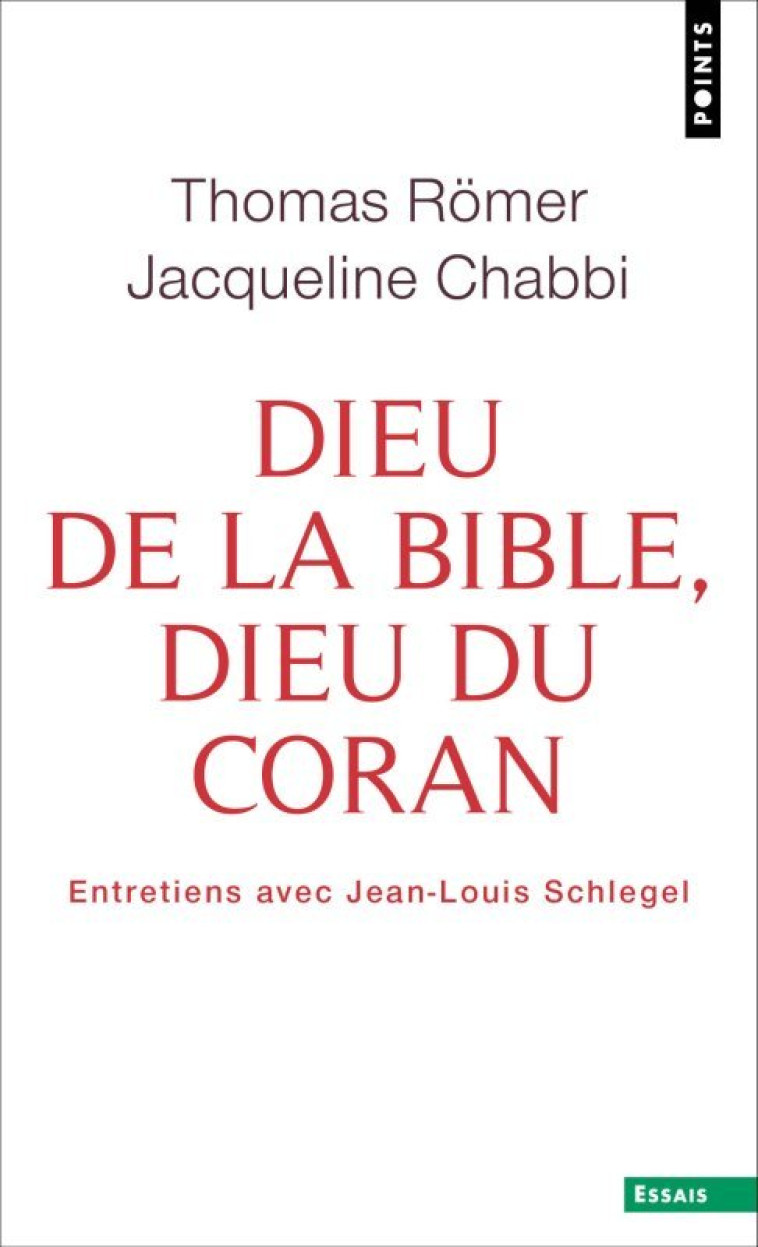 POINTS

Thomas Römer
Jacqueline Chabbi

DIEU
DE LA BIBLE,
DIEU DU
CORAN

Entretiens avec Jean-Louis Schlegel

ESSAIS